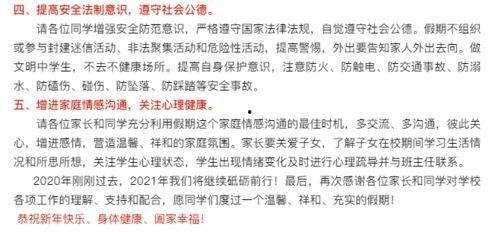 四、提高安全法制意识，遵守社会公德。

请各位同学增强安全防范意识，严格遵守国家法律法规，自觉遵守社会公德。假期不组织或参与封建迷信活动、非法聚集活动和危险性活动，提高警惕，外出要告知家人外出去向。做文明中学生，不去不健康场所。提高自身保护意识，注意防火、防触电、防交通事故、防溺水、防磕伤、碰伤、防坠落、防踩踏等安全事故。

五、增进家庭情感沟通，关注心理健康。

请各位家长和同学充分利用假期这个家庭情感沟通的最佳时机，多交流、多沟通，彼此关心，增进感情，营造温馨、祥和的家庭氛围。家长要关爱子女，了解子女在校期间学习生活情况和所思所想，关注学生心理状态，学生出现情绪变化及时进行心理疏导并与班主任联系。

2020年刚刚过去，2021年我们将继续砥砺前行！最后，再次感谢各位家长和同学对学校各项工作的理解、支持和配合，愿同学们度过一个温馨、祥和、充实的假期！

恭祝新年快乐、身体健康、阖家幸福！